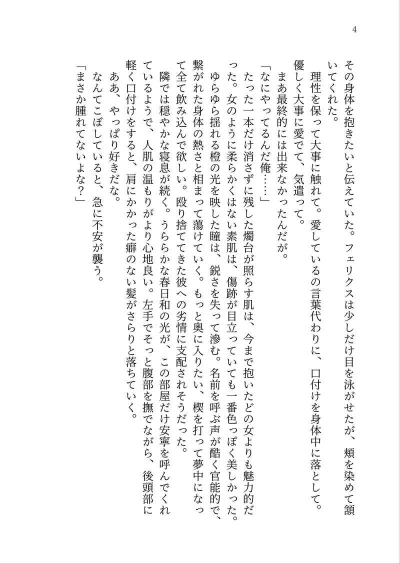 4

その身体を抱きたいと伝えていた。フェリクスは少しだけ目を泳がせたが、頬を染めて頷いてくれた。
理性を保って大事に触れて。愛しているの言葉代わりに、口付けを身体中に落として。優しく大事に愛でて、気遣って。
まあ最終的には出来なかったんだが。
「なにやってるんだ俺……」
たった一本だけ消さずに残した燭台が照らす肌は、今まで抱いたどの女よりも魅力的だった。女のように柔らかくはない素肌は、傷跡が目立っていても一番色っぽく美しかった。ゆらゆら揺れる橙の光を映した瞳は、鋭さを失って滲む。名前を呼ぶ声が酷く官能的で、繋がれた身体の熱さと相まって蕩けていく。もっと奥に入りたい、楔を打って夢中になって全て飲み込んで欲しい。殴り捨ててきた彼への劣情に支配されそうだった。
隣では穏やかな寝息が続く。うららかな春日和の光が、この部屋だけ安寧を呼んでくれているようで、人肌の温もりがより心地良い。左手でそっと腹部を撫でながら、後頭部に軽く口付けをすると、肩にかかった癖のない髪がさらりと落ちていく。
ああ、やっぱり好きだな。
なんてこぼしていると、急に不安が襲う。
「まさか腫れてないよな？」